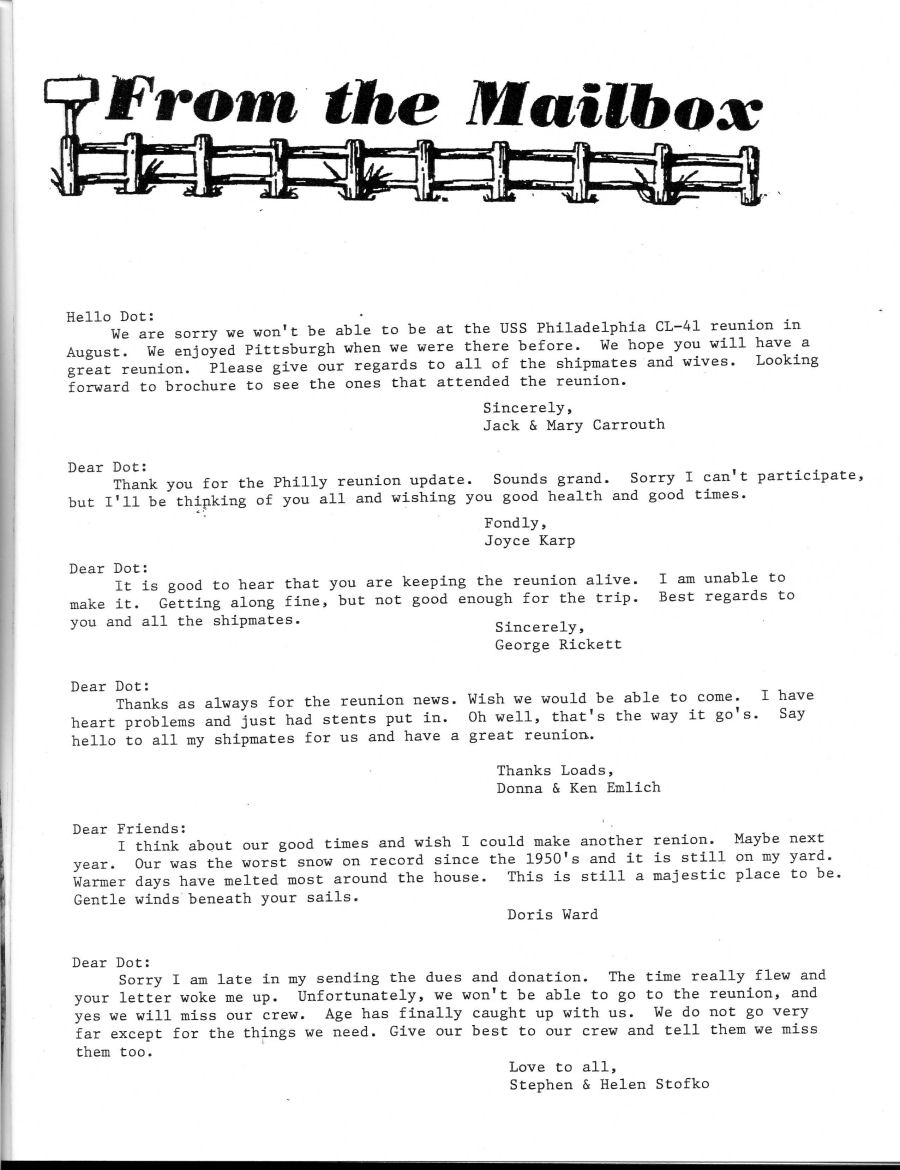 From the Mailbox

Hello Dot:
We are sorry we won't be able to be at the USS Philadelphia CL-41 reunion in August. We enjoyed Pittsburgh when we were there before. We hope you will have a great reunion. Please give our regards to all of the shipmates and wives. Looking forward to brochure to see the ones that attended the reunion.

Sincerely,
Jack & Mary Carrouth

Dear Dot:
Thank you for the Philly reunion update. Sounds grand. Sorry I can't participate, but I'll be thinking of you all and wishing you good health and good times.

Fondly,
Joyce Karp

Dear Dot:
It is good to hear that you are keeping the reunion alive. I am unable to make it. Getting along fine, but not good enough for the trip. Best regards to you and all the shipmates.

Sincerely,
George Rickett

Dear Dot:
Thanks as always for the reunion news. Wish we would be able to come. I have heart problems and just had stents put in. Oh well, that's the way it go's. Say hello to all my shipmates for us and have a great reunion.

Thanks Loads,
Donna & Ken Emlich

Dear Friends:
I think about our good times and wish I could make another renion. Maybe next year. Our was the worst snow on record since the 1950's and it is still on my yard. Warmer days have melted most around the house. This is still a majestic place to be. Gentle winds beneath your sails.

Doris Ward

Dear Dot:
Sorry I am late in my sending the dues and donation. The time really flew and your letter woke me up. Unfortunately, we won't be able to go to the reunion, and yes we will miss our crew. Age has finally caught up with us. We do not go very far except for the things we need. Give our best to our crew and tell them we miss them too.

Love to all,
Stephen & Helen Stofko